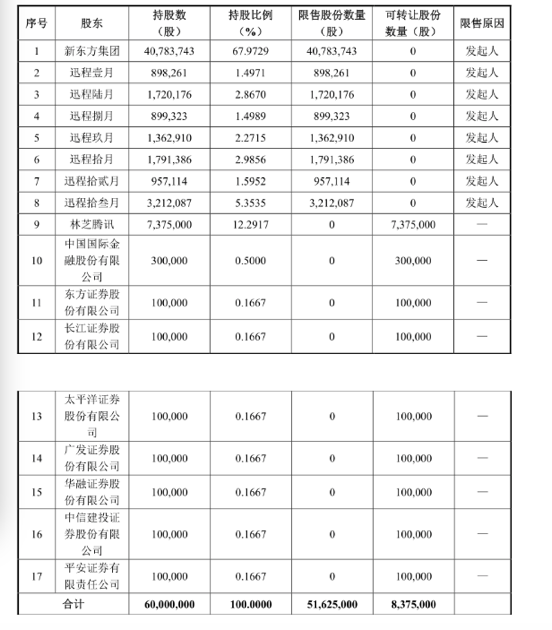 | 序号 | 股东 | 持股数（股） | 持股比例（%） | 限售股份数量（股） | 可转让股份数量（股） | 限售原因 |
|---|---|---|---|---|---|---|
| 1 | 新东方集团 | 40,783,743 | 67.9729 | 40,783,743 | 0 | 发起人 |
| 2 | 迅程壹月 | 898,261 | 1.4971 | 898,261 | 0 | 发起人 |
| 3 | 迅程陆月 | 1,720,176 | 2.8670 | 1,720,176 | 0 | 发起人 |
| 4 | 迅程捌月 | 899,323 | 1.4989 | 899,323 | 0 | 发起人 |
| 5 | 迅程玖月 | 1,362,910 | 2.2715 | 1,362,910 | 0 | 发起人 |
| 6 | 迅程拾月 | 1,791,386 | 2.9856 | 1,791,386 | 0 | 发起人 |
| 7 | 迅程拾贰月 | 957,114 | 1.5952 | 957,114 | 0 | 发起人 |
| 8 | 迅程拾叁月 | 3,212,087 | 5.3535 | 3,212,087 | 0 | 发起人 |
| 9 | 林芝腾讯 | 7,375,000 | 12.2917 | 0 | 7,375,000 | — |
| 10 | 中国国际金融股份有限公司 | 300,000 | 0.5000 | 0 | 300,000 | — |
| 11 | 东方证券股份有限公司 | 100,000 | 0.1667 | 0 | 100,000 | — |
| 12 | 长江证券股份有限公司 | 100,000 | 0.1667 | 0 | 100,000 | — |

| 13 | 太平洋证券股份有限公司 | 100,000 | 0.1667 | 0 | 100,000 | — |
|---|---|---|---|---|---|---|
| 14 | 广发证券股份有限公司 | 100,000 | 0.1667 | 0 | 100,000 | — |
| 15 | 华融证券股份有限公司 | 100,000 | 0.1667 | 0 | 100,000 | — |
| 16 | 中信建投证券股份有限公司 | 100,000 | 0.1667 | 0 | 100,000 | — |
| 17 | 平安证券有限责任公司 | 100,000 | 0.1667 | 0 | 100,000 | — |
| 合计 | | 60,000,000 | 100.0000 | 51,625,000 | 8,375,000 | |